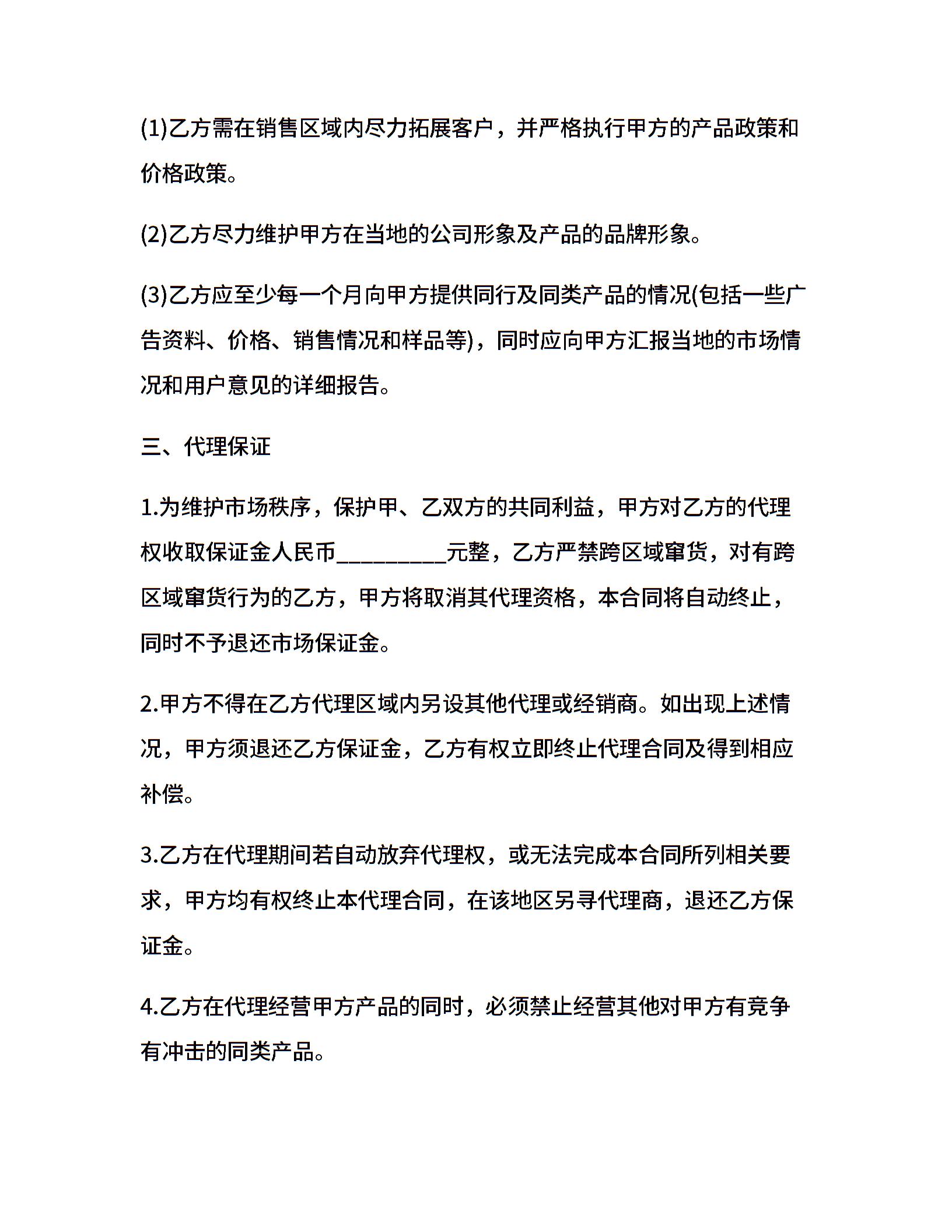 (1)乙方需在销售区域内尽力拓展客户，并严格执行甲方的产品政策和价格政策。

(2)乙方尽力维护甲方在当地的公司形象及产品的品牌形象。

(3)乙方应至少每一个月向甲方提供同行及同类产品的情况(包括一些广告资料、价格、销售情况和样品等)，同时应向甲方汇报当地的市场情况和用户意见的详细报告。

三、代理保证

1.为维护市场秩序，保护甲、乙双方的共同利益，甲方对乙方的代理权收取保证金人民币__________元整，乙方严禁跨区域窜货，对有跨区域窜货行为的乙方，甲方将取消其代理资格，本合同将自动终止，同时不予退还市场保证金。

2.甲方不得在乙方代理区域内另设其他代理或经销商。如出现上述情况，甲方须退还乙方保证金，乙方有权立即终止代理合同及得到相应补偿。

3.乙方在代理期间若自动放弃代理权，或无法完成本合同所列相关要求，甲方均有权终止本代理合同，在该地区另寻代理商，退还乙方保证金。

4.乙方在代理经营甲方产品的同时，必须禁止经营其他对甲方有竞争有冲击的同类产品。